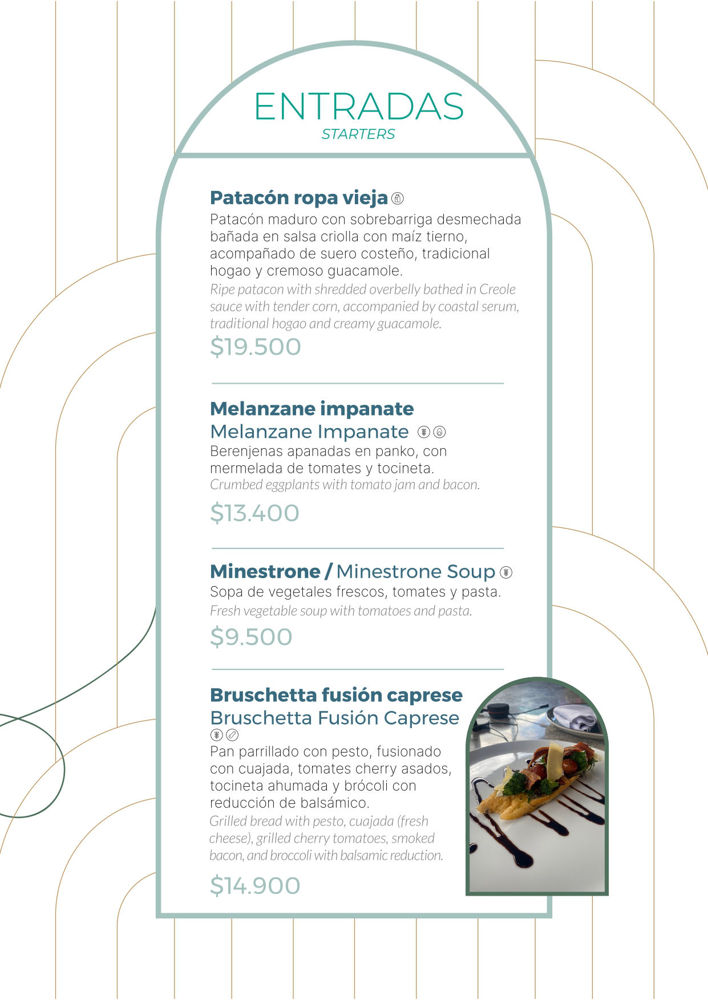 ENTRADAS
STARTERS

Patacón ropa vieja
Patacón maduro con sobrebarriga desmechada bañada en salsa criolla con maíz tierno, acompañado de suero costeño, tradicional hogao y cremoso guacamole.
Ripe patacon with shredded overbelly bathed in Creole sauce with tender corn, accompanied by coastal serum, traditional hogao and creamy guacamole.
$19.500

Melanzane impanate
Melanzane Impanate
Berenjenas apanadas en panko, con mermelada de tomates y tocineta.
Crumbed eggplants with tomato jam and bacon.
$13.400

Minestrone / Minestrone Soup
Sopa de vegetales frescos, tomates y pasta.
Fresh vegetable soup with tomatoes and pasta.
$9.500

Bruschetta fusión caprese
Bruschetta Fusión Caprese
Pan parrillado con pesto, fusionado con cuajada, tomates cherry asados, tocineta ahumada y brócoli con reducción de balsámico.
Grilled bread with pesto, cuajada (fresh cheese), grilled cherry tomatoes, smoked bacon, and broccoli with balsamic reduction.
$14.900